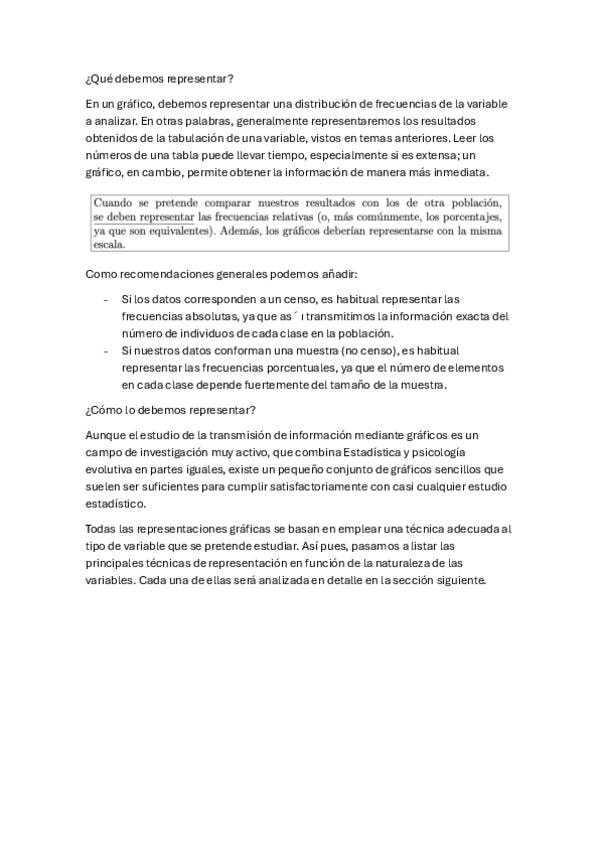 ¿Qué debemos representar?

En un gráfico, debemos representar una distribución de frecuencias de la variable a analizar. En otras palabras, generalmente representaremos los resultados obtenidos de la tabulación de una variable, vistos en temas anteriores. Leer los números de una tabla puede llevar tiempo, especialmente si es extensa; un gráfico, en cambio, permite obtener la información de manera más inmediata.

Cuando se pretende comparar nuestros resultados con los de otra población, se deben representar las frecuencias relativas (o, más comúnmente, los porcentajes, ya que son equivalentes). Además, los gráficos deberían representarse con la misma escala.

Como recomendaciones generales podemos añadir:

- Si los datos corresponden a un censo, es habitual representar las frecuencias absolutas, ya que as ´ ı transmitimos la información exacta del número de individuos de cada clase en la población.
- Si nuestros datos conforman una muestra (no censo), es habitual representar las frecuencias porcentuales, ya que el número de elementos en cada clase depende fuertemente del tamaño de la muestra.

¿Cómo lo debemos representar?

Aunque el estudio de la transmisión de información mediante gráficos es un campo de investigación muy activo, que combina Estadística y psicología evolutiva en partes iguales, existe un pequeño conjunto de gráficos sencillos que suelen ser suficientes para cumplir satisfactoriamente con casi cualquier estudio estadístico.

Todas las representaciones gráficas se basan en emplear una técnica adecuada al tipo de variable que se pretende estudiar. Así pues, pasamos a listar las principales técnicas de representación en función de la naturaleza de las variables. Cada una de ellas será analizada en detalle en la sección siguiente.